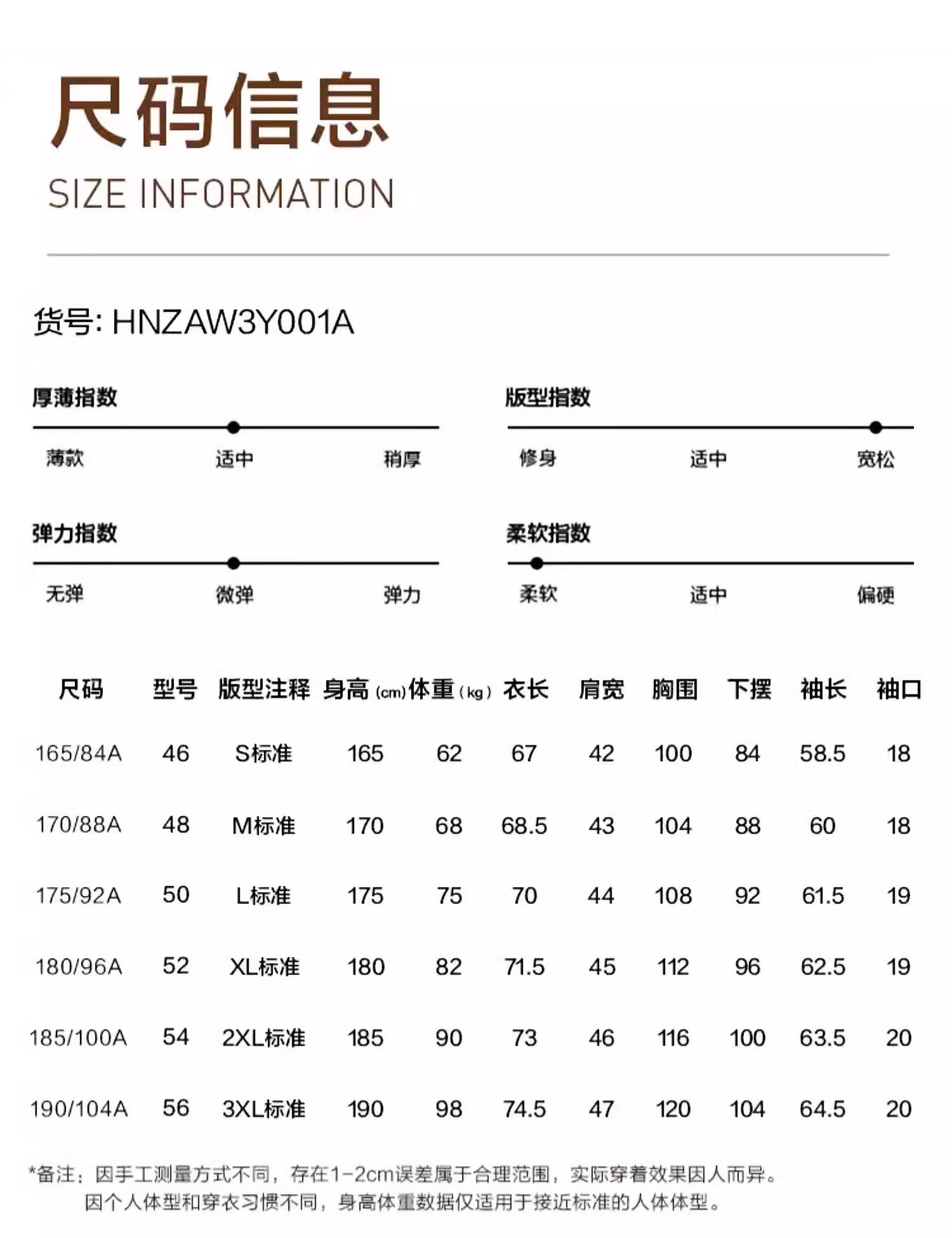 尺码信息
SIZE INFORMATION

货号: HNZAW3Y001A

厚薄指数
薄款 适中 稍厚

版型指数
修身 适中 宽松

弹力指数
无弹 微弹 弹力

柔软指数
柔软 适中 偏硬

| 尺码 | 型号 | 版型注释 | 身高 (cm) | 体重 (kg) | 衣长 | 肩宽 | 胸围 | 下摆 | 袖长 | 袖口 |
|---|---|---|---|---|---|---|---|---|---|---|
| 165/84A | 46 | S标准 | 165 | 62 | 67 | 42 | 100 | 84 | 58.5 | 18 |
| 170/88A | 48 | M标准 | 170 | 68 | 68.5 | 43 | 104 | 88 | 60 | 18 |
| 175/92A | 50 | L标准 | 175 | 75 | 70 | 44 | 108 | 92 | 61.5 | 19 |
| 180/96A | 52 | XL标准 | 180 | 82 | 71.5 | 45 | 112 | 96 | 62.5 | 19 |
| 185/100A | 54 | 2XL标准 | 185 | 90 | 73 | 46 | 116 | 100 | 63.5 | 20 |
| 190/104A | 56 | 3XL标准 | 190 | 98 | 74.5 | 47 | 120 | 104 | 64.5 | 20 |

*备注：因手工测量方式不同，存在1-2cm误差属于合理范围，实际穿着效果因人而异。
因个人体型和穿衣习惯不同，身高体重数据仅适用于接近标准的人体体型。